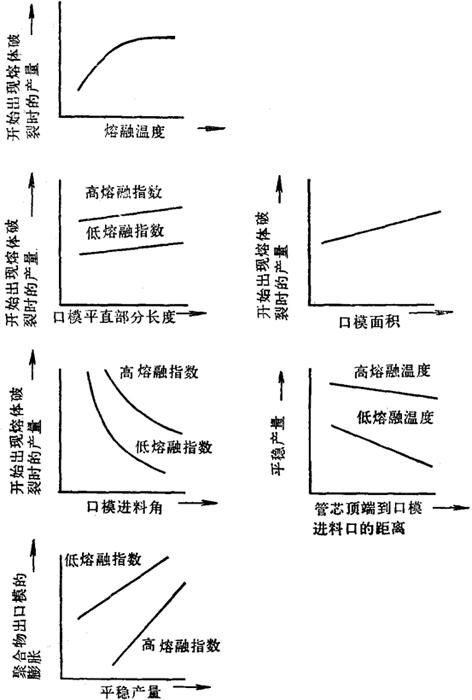 开始出现熔体破裂时的产量

熔融温度

开始出现熔体破裂时的产量

高熔融指数

低熔融指数

口模平直部分长度

开始出现熔体破裂时的产量

口模面积

开始出现熔体破裂时的产量

高熔融指数

低熔融指数

口模进料角

平稳产量

高熔融温度

低熔融温度

管芯顶端到口模进料口的距离

聚合物出口模的膨胀

低熔融指数

高熔融指数

平稳产量